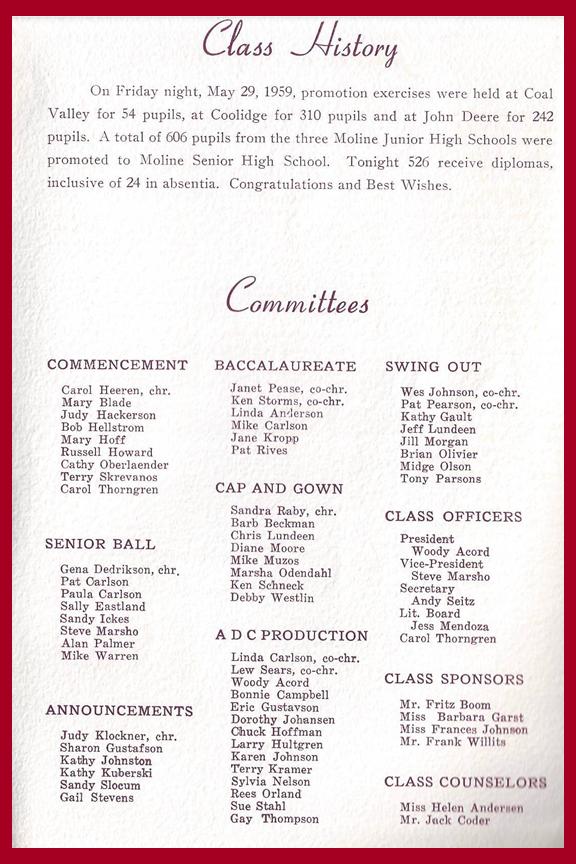 Class History

On Friday night, May 29, 1959, promotion exercises were held at Coal Valley for 54 pupils, at Coolidge for 310 pupils and at John Deere for 242 pupils. A total of 606 pupils from the three Moline Junior High Schools were promoted to Moline Senior High School. Tonight 526 receive diplomas, inclusive of 24 in absentia. Congratulations and Best Wishes.

Committees

COMMENCEMENT

Carol Heeren, chr.
Mary Blade
Judy Hackerson
Bob Hellstrom
Mary Hoff
Russell Howard
Cathy Oberlaender
Terry Skrevanos
Carol Thorngren

SENIOR BALL

Gena Dedrikson, chr.
Pat Carlson
Paula Carlson
Sally Eastland
Sandy Ickes
Steve Marsho
Alan Palmer
Mike Warren

ANNOUNCEMENTS

Judy Klockner, chr.
Sharon Gustafson
Kathy Johnston
Kathy Kuberski
Sandy Slocum
Gail Stevens

BACCALAUREATE

Janet Pease, co-chr.
Ken Storms, co-chr.
Linda Anderson
Mike Carlson
Jane Kropp
Pat Rives

CAP AND GOWN

Sandra Raby, chr.
Barb Beckman
Chris Lundeen
Diane Moore
Mike Muzos
Marsha Odendahl
Ken Schneck
Debby Westlin

A D C PRODUCTION

Linda Carlson, co-chr.
Lew Sears, co-chr.
Woody Acord
Bonnie Campbell
Eric Gustavson
Dorothy Johansen
Chuck Hoffman
Larry Hultgren
Karen Johnson
Terry Kramer
Sylvia Nelson
Rees Orland
Sue Stahl
Gay Thompson

SWING OUT

Wes Johnson, co-chr.
Pat Pearson, co-chr.
Kathy Gault
Jeff Lundeen
Jill Morgan
Brian Olivier
Midge Olson
Tony Parsons

CLASS OFFICERS

President
Woody Acord
Vice-President
Steve Marsho
Secretary
Andy Seitz
Lit. Board
Jess Mendoza
Carol Thorngren

CLASS SPONSORS

Mr. Fritz Boom
Miss Barbara Garst
Miss Frances Johnson
Mr. Frank Willits

CLASS COUNSELORS

Miss Helen Andersen
Mr. Jack Coder